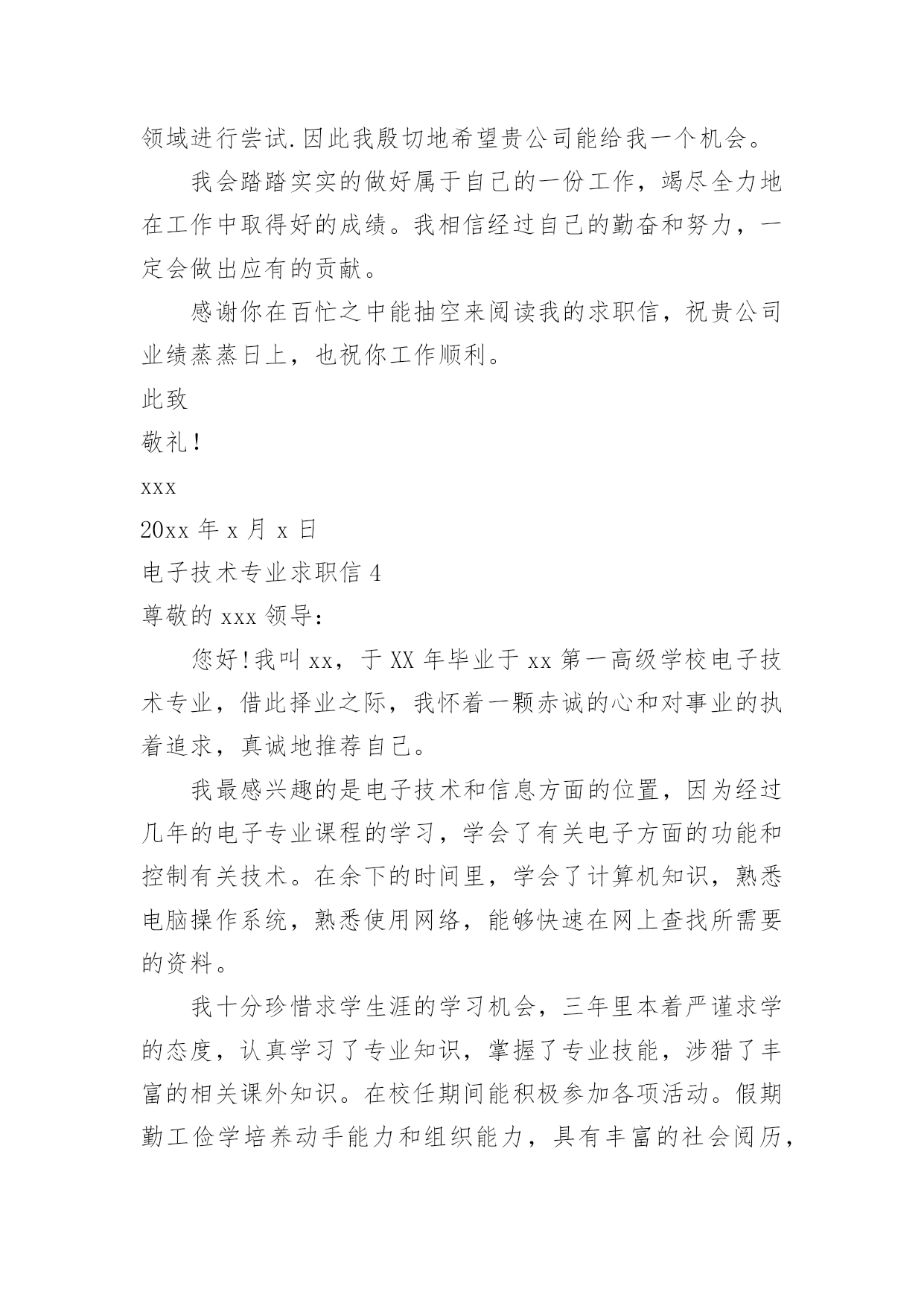 领域进行尝试.因此我殷切地希望贵公司能给我一个机会。

我会踏踏实实的做好属于自己的一份工作，竭尽全力地在工作中取得好的成绩。我相信经过自己的勤奋和努力，一定会做出应有的贡献。

感谢你在百忙之中能抽空来阅读我的求职信，祝贵公司业绩蒸蒸日上，也祝你工作顺利。

此致

敬礼!

xxx

20xx 年 x 月 x 日

电子技术专业求职信 4

尊敬的 xxx 领导:

您好!我叫 xx，于 XX 年毕业于 xx 第一高级学校电子技术专业，借此择业之际，我怀着一颗赤诚的心和对事业的执着追求，真诚地推荐自己。

我最感兴趣的是电子技术和信息方面的位置，因为经过几年的电子专业课程的学习，学会了有关电子方面的功能和控制有关技术。在余下的时间里，学会了计算机知识，熟悉电脑操作系统，熟悉使用网络，能够快速在网上查找所需要的资料。

我十分珍惜求学生涯的学习机会，三年里本着严谨求学的态度，认真学习了专业知识，掌握了专业技能，涉猎了丰富的相关课外知识。在校任期间能积极参加各项活动。假期勤工俭学培养动手能力和组织能力，具有丰富的社会阅历，